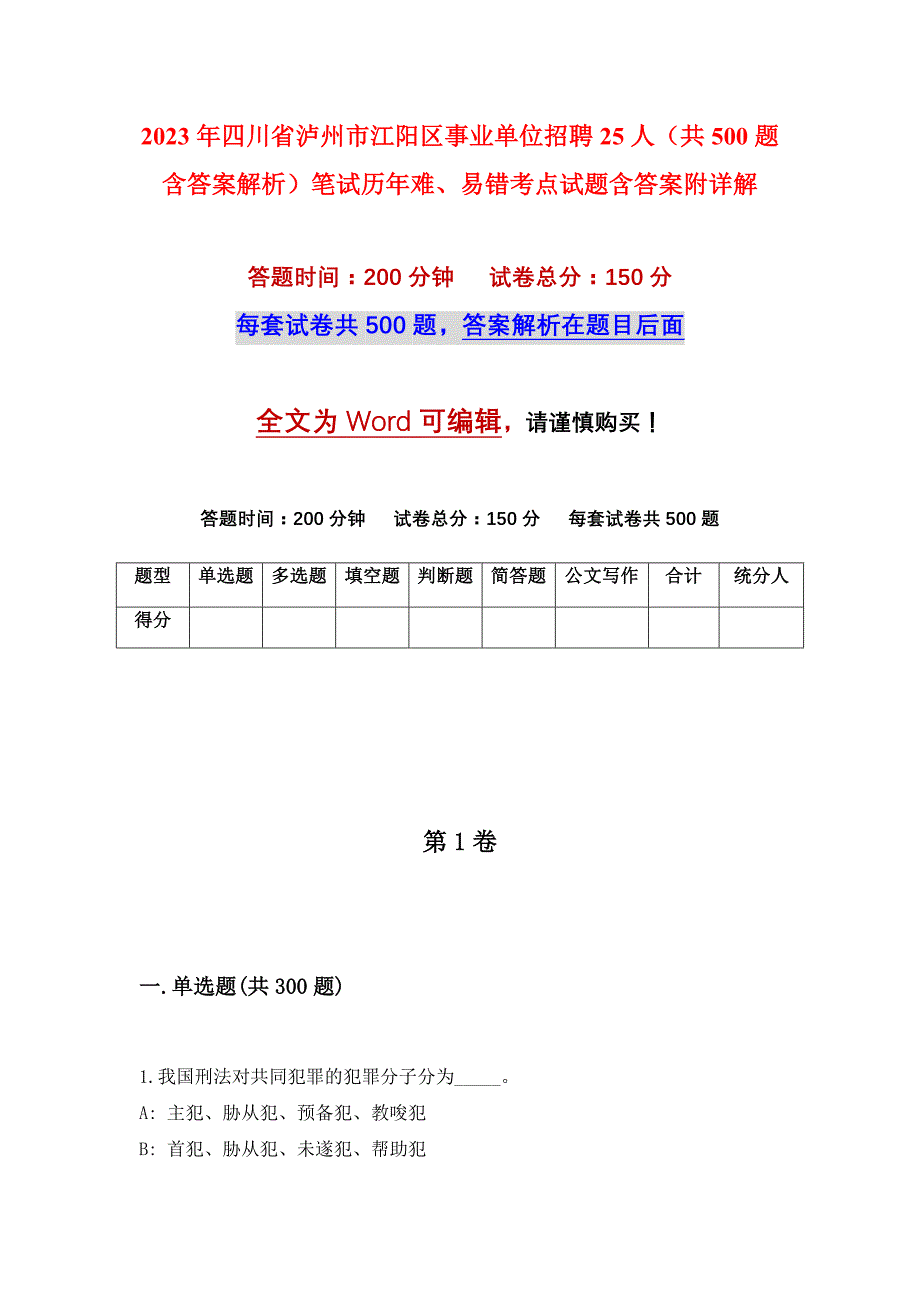 2023年四川省泸州市江阳区事业单位招聘25人（共500题含答案解析）笔试历年难、易错考点试题含答案附详解

答题时间：200分钟　试卷总分：150分

每套试卷共500题，答案解析在题目后面

全文为Word可编辑，请谨慎购买！

答题时间：200分钟　试卷总分：150分　每套试卷共500题

| 题型 | 单选题 | 多选题 | 填空题 | 判断题 | 简答题 | 公文写作 | 合计 | 统分人 |
|---|---|---|---|---|---|---|---|---|
| 得分 | | | | | | | | |

第1卷

一.单选题(共300题)

1.我国刑法对共同犯罪的犯罪分子分为_____。
A: 主犯、胁从犯、预备犯、教唆犯
B: 首犯、胁从犯、未遂犯、帮助犯